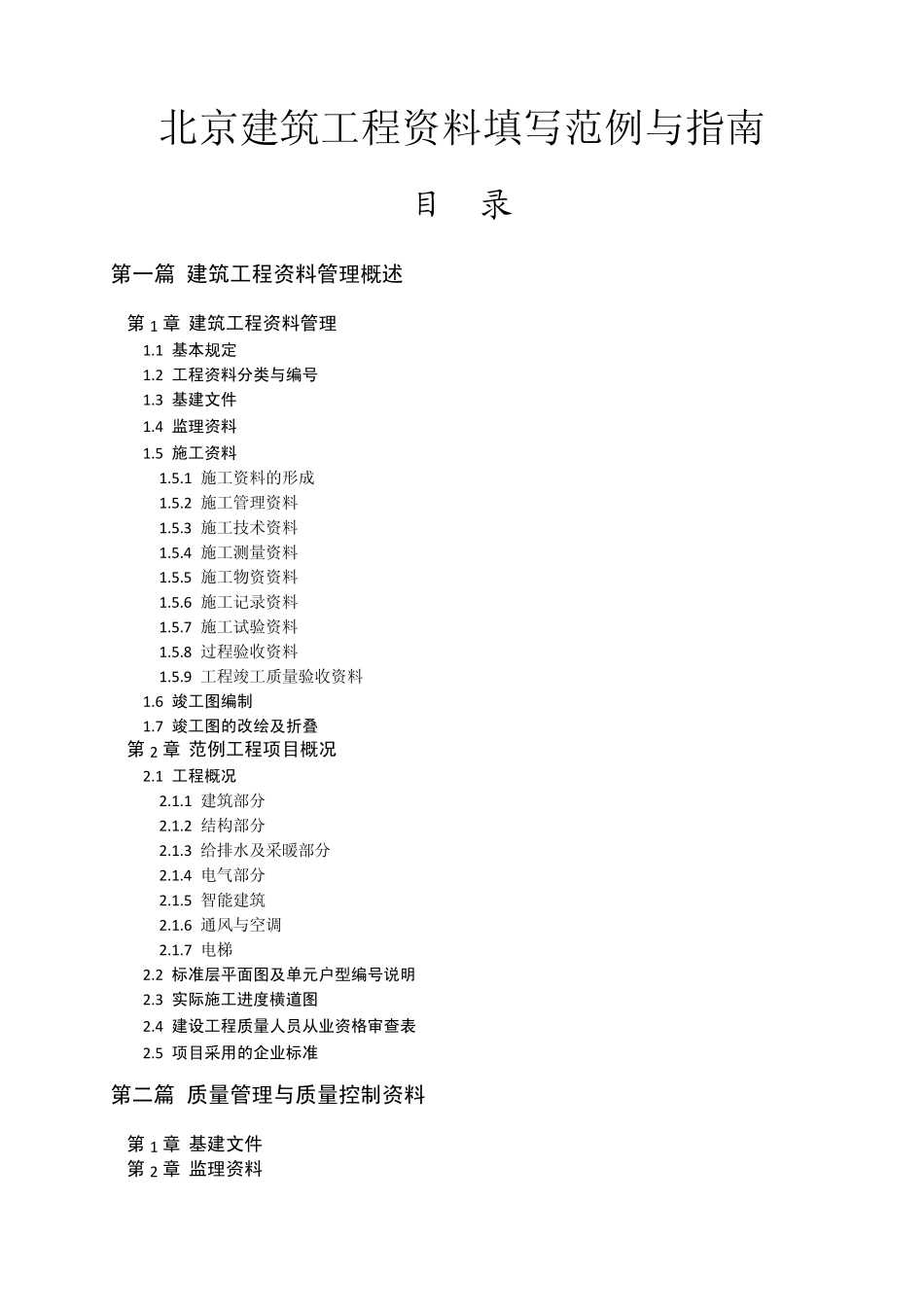 北京建筑工程资料填写范例与指南

目　录

第一篇 建筑工程资料管理概述

第 1 章 建筑工程资料管理
1.1 基本规定
1.2 工程资料分类与编号
1.3 基建文件
1.4 监理资料
1.5 施工资料
1.5.1 施工资料的形成
1.5.2 施工管理资料
1.5.3 施工技术资料
1.5.4 施工测量资料
1.5.5 施工物资资料
1.5.6 施工记录资料
1.5.7 施工试验资料
1.5.8 过程验收资料
1.5.9 工程竣工质量验收资料
1.6 竣工图编制
1.7 竣工图的改绘及折叠
第 2 章 范例工程项目概况
2.1 工程概况
2.1.1 建筑部分
2.1.2 结构部分
2.1.3 给排水及采暖部分
2.1.4 电气部分
2.1.5 智能建筑
2.1.6 通风与空调
2.1.7 电梯
2.2 标准层平面图及单元户型编号说明
2.3 实际施工进度横道图
2.4 建设工程质量人员从业资格审查表
2.5 项目采用的企业标准

第二篇 质量管理与质量控制资料

第 1 章 基建文件
第 2 章 监理资料